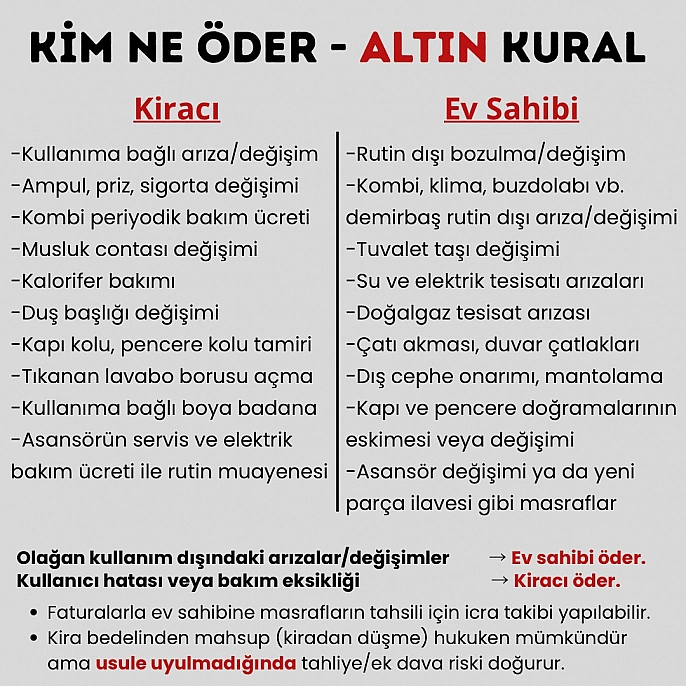 KİM NE ÖDER - ALTIN KURAL

Kiracı

-Kullanıma bağlı arıza/değişim
-Ampul, priz, sigorta değişimi
-Kombi periyodik bakım ücreti
-Musluk contası değişimi
-Kalorifer bakımı
-Duş başlığı değişimi
-Kapı kolu, pencere kolu tamiri
-Tıkanan lavabo borusu açma
-Kullanıma bağlı boya badana
-Asansörün servis ve elektrik bakım ücreti ile rutin muayenesi

Ev Sahibi

-Rutin dışı bozulma/değişim
-Kombi, klima, buzdolabı vb. demirbaş rutin dışı arıza/değişimi
-Tuvalet taşı değişimi
-Su ve elektrik tesisatı arızaları
-Doğalgaz tesisat arızası
-Çatı akması, duvar çatlakları
-Dış cephe onarımı, mantolama
-Kapı ve pencere doğramalarının eskimesi veya değişimi
-Asansör değişimi ya da yeni parça ilavesi gibi masraflar

Olağan kullanım dışındaki arızalar/değişimler → Ev sahibi öder.
Kullanıcı hatası veya bakım eksikliği → Kiracı öder.

• Faturalarla ev sahibine masrafların tahsili için icra takibi yapılabilir.
• Kira bedelinden mahsup (kiradan düşme) hukuken mümkündür ama usule uyulmadığında tahliye/ek dava riski doğurur.